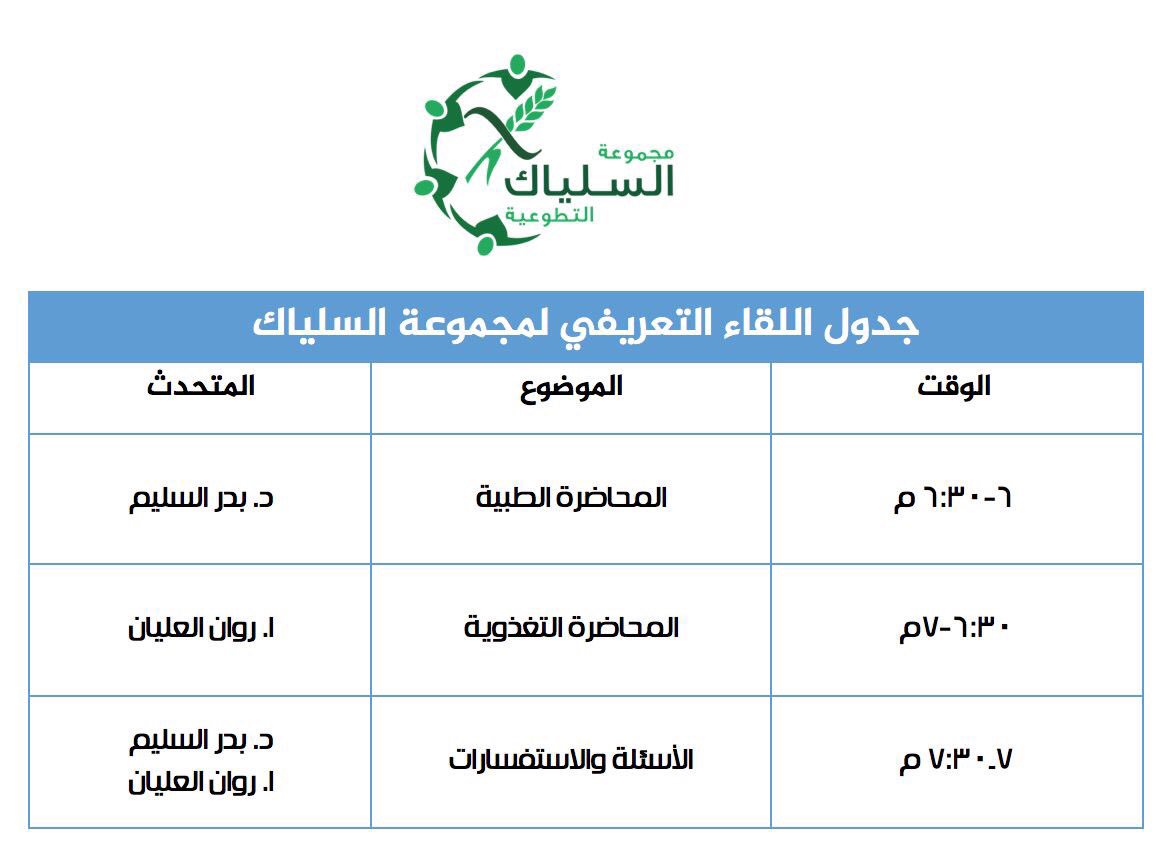 مجموعة
السلياك
التطوعية

جدول اللقاء التعريفي لمجموعة السلياك

| الوقت | الموضوع | المتحدث |
|---|---|---|
| ٦-٦:٣٠ م | المحاضرة الطبية | د. بدر السليم |
| ٦:٣٠-٧م | المحاضرة التغذوية | ا. روان العليان |
| ٧-٧:٣٠ م | الأسئلة والاستفسارات | د. بدر السليم ا. روان العليان |